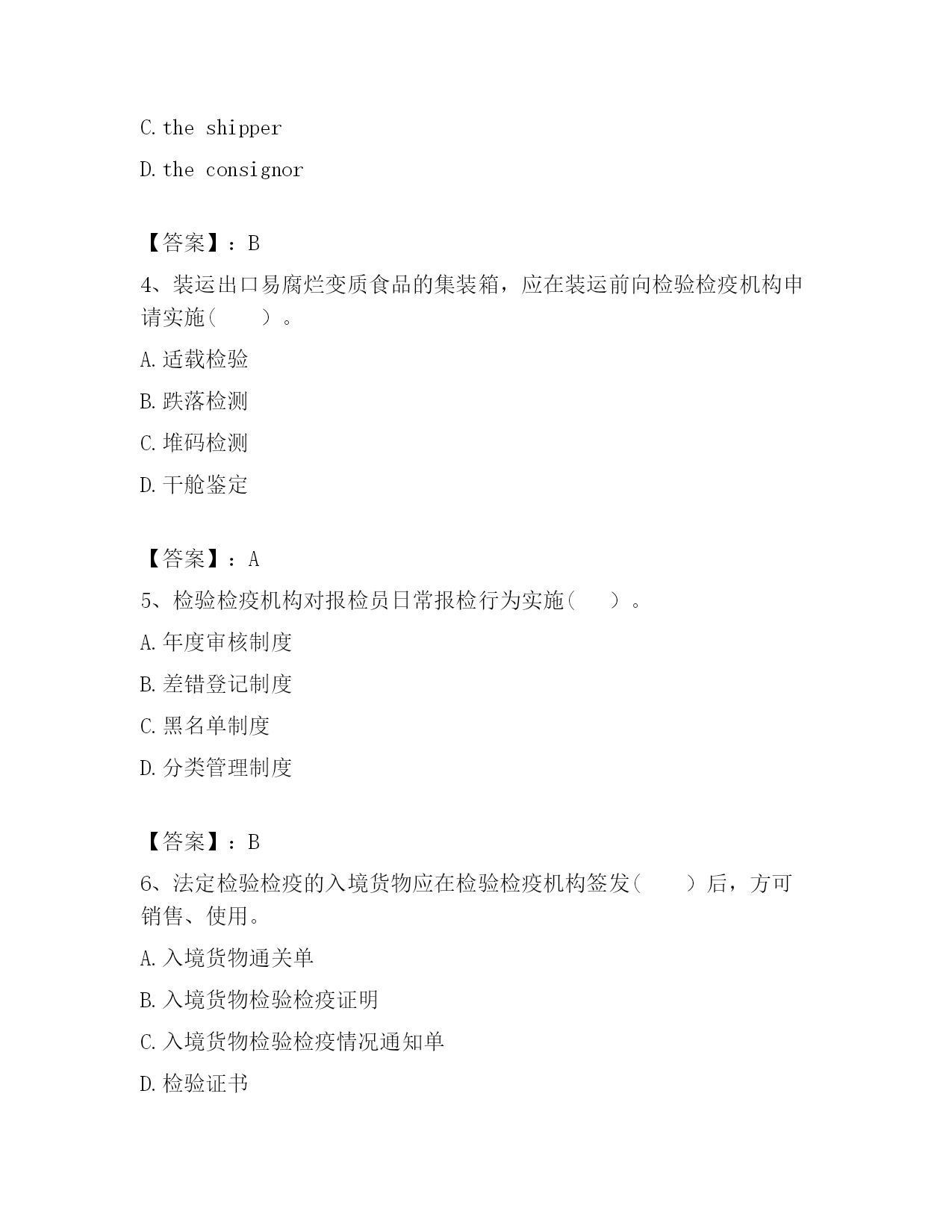 C. the shipper

D. the consignor

【答案】：B

4、装运出口易腐烂变质食品的集装箱，应在装运前向检验检疫机构申请实施（　　）。

A. 适载检验

B. 跌落检测

C. 堆码检测

D. 干舱鉴定

【答案】：A

5、检验检疫机构对报检员日常报检行为实施（　　）。

A. 年度审核制度

B. 差错登记制度

C. 黑名单制度

D. 分类管理制度

【答案】：B

6、法定检验检疫的入境货物应在检验检疫机构签发（　　）后，方可销售、使用。

A. 入境货物通关单

B. 入境货物检验检疫证明

C. 入境货物检验检疫情况通知单

D. 检验证书